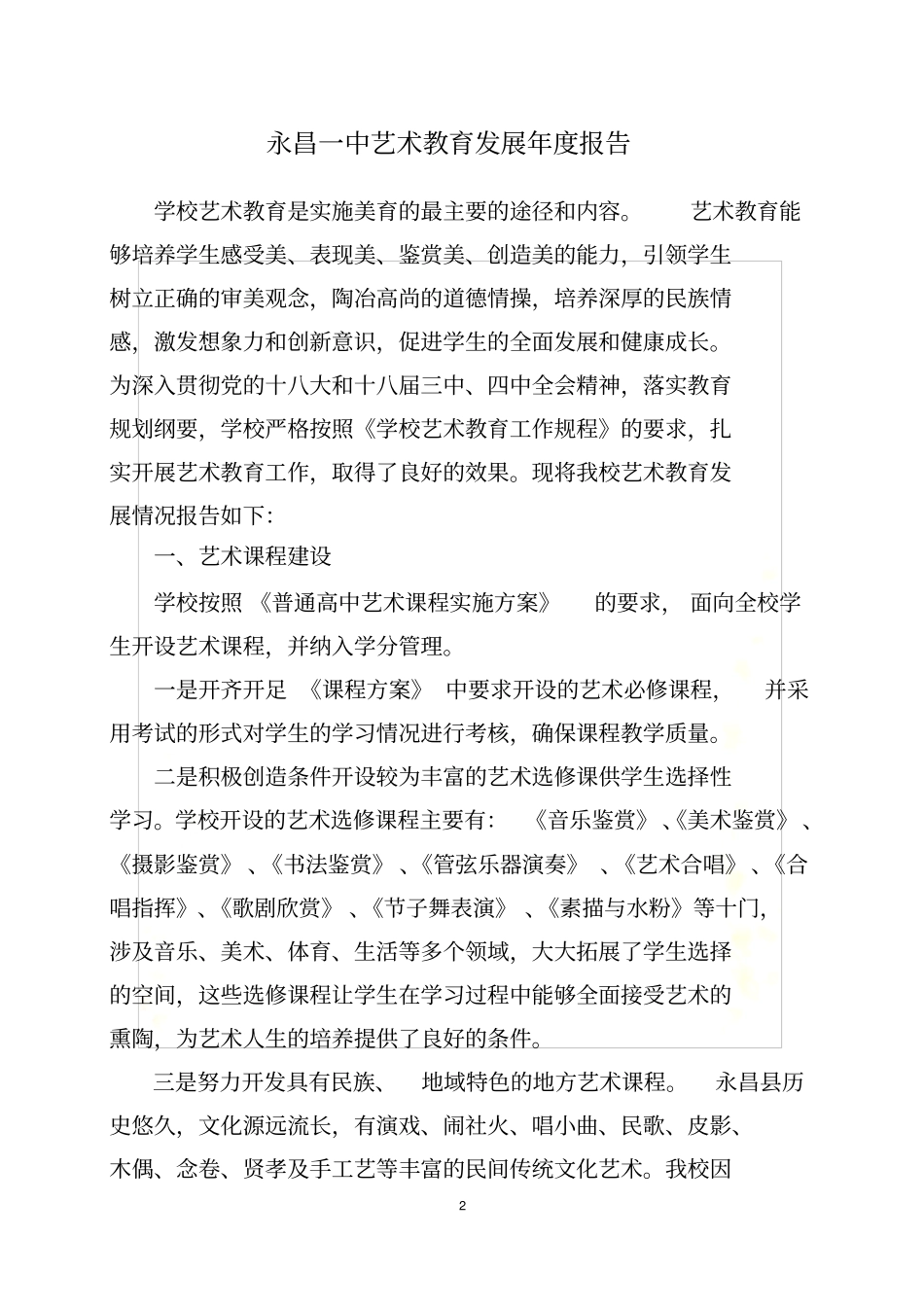 永昌一中艺术教育发展年度报告

学校艺术教育是实施美育的最主要的途径和内容。艺术教育能够培养学生感受美、表现美、鉴赏美、创造美的能力，引领学生树立正确的审美观念，陶冶高尚的道德情操，培养深厚的民族情感，激发想象力和创新意识，促进学生的全面发展和健康成长。为深入贯彻党的十八大和十八届三中、四中全会精神，落实教育规划纲要，学校严格按照《学校艺术教育工作规程》的要求，扎实开展艺术教育工作，取得了良好的效果。现将我校艺术教育发展情况报告如下：

一、艺术课程建设

学校按照《普通高中艺术课程实施方案》的要求，面向全校学生开设艺术课程，并纳入学分管理。

一是开齐开足《课程方案》中要求开设的艺术必修课程，并采用考试的形式对学生的学习情况进行考核，确保课程教学质量。

二是积极创造条件开设较为丰富的艺术选修课供学生选择性学习。学校开设的艺术选修课程主要有：《音乐鉴赏》、《美术鉴赏》、《摄影鉴赏》、《书法鉴赏》、《管弦乐器演奏》、《艺术合唱》、《合唱指挥》、《歌剧欣赏》、《节子舞表演》、《素描与水粉》等十门，涉及音乐、美术、体育、生活等多个领域，大大拓展了学生选择的空间，这些选修课程让学生在学习过程中能够全面接受艺术的熏陶，为艺术人生的培养提供了良好的条件。

三是努力开发具有民族、地域特色的地方艺术课程。永昌县历史悠久，文化源远流长，有演戏、闹社火、唱小曲、民歌、皮影、木偶、念卷、贤孝及手工艺等丰富的民间传统文化艺术。我校因

2